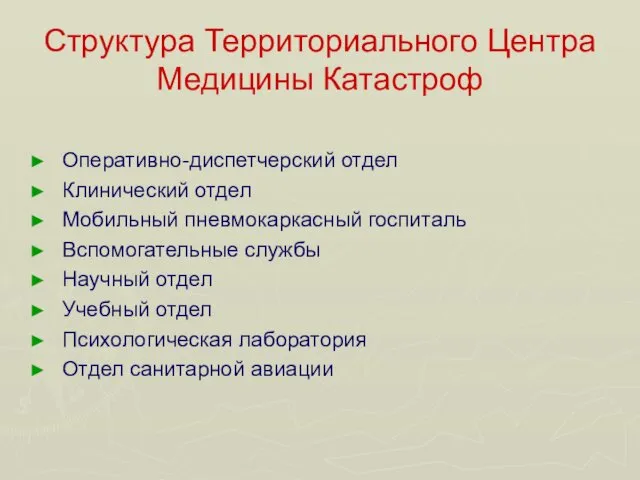 Структура Территориального Центра Медицины Катастроф

► Оперативно-диспетчерский отдел
► Клинический отдел
► Мобильный пневмокаркасный госпиталь
► Вспомогательные службы
► Научный отдел
► Учебный отдел
► Психологическая лаборатория
► Отдел санитарной авиации